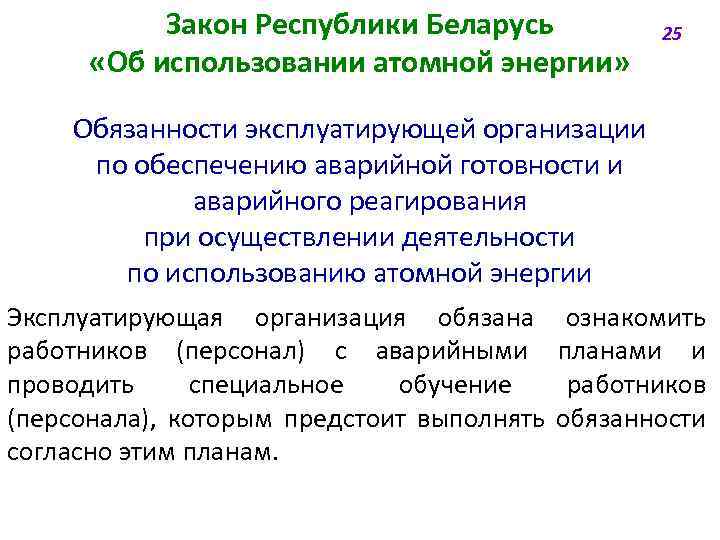 Закон Республики Беларусь «Об использовании атомной энергии»

25

Обязанности эксплуатирующей организации по обеспечению аварийной готовности и аварийного реагирования при осуществлении деятельности по использованию атомной энергии

Эксплуатирующая организация обязана ознакомить работников (персонал) с аварийными планами и проводить специальное обучение работников (персонала), которым предстоит выполнять обязанности согласно этим планам.